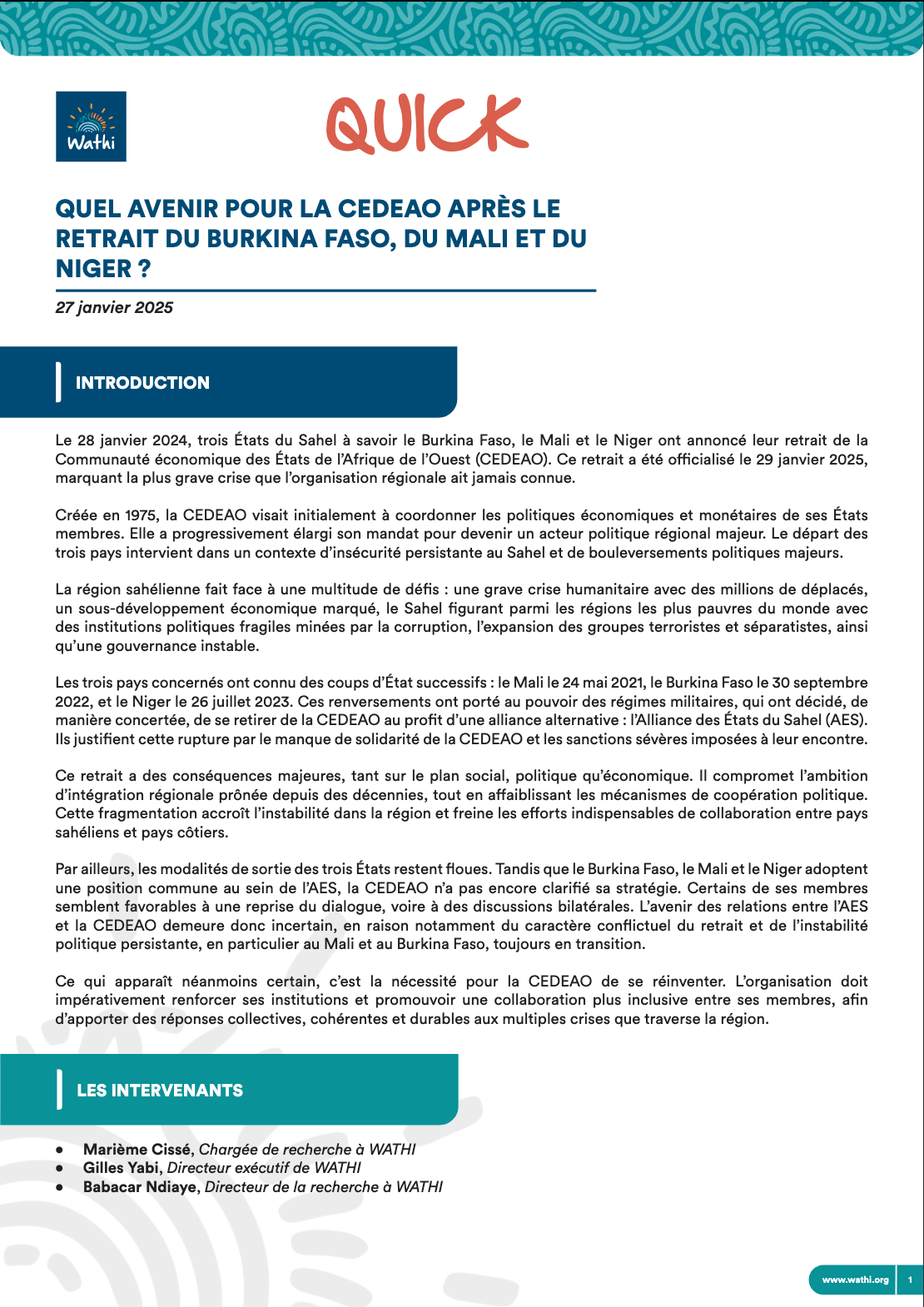 Wathi

QUICK

QUEL AVENIR POUR LA CEDEAO APRÈS LE RETRAIT DU BURKINA FASO, DU MALI ET DU NIGER ?

27 janvier 2025

INTRODUCTION

Le 28 janvier 2024, trois États du Sahel à savoir le Burkina Faso, le Mali et le Niger ont annoncé leur retrait de la Communauté économique des États de l'Afrique de l'Ouest (CEDEAO). Ce retrait a été officialisé le 29 janvier 2025, marquant la plus grave crise que l'organisation régionale ait jamais connue.

Créée en 1975, la CEDEAO visait initialement à coordonner les politiques économiques et monétaires de ses États membres. Elle a progressivement élargi son mandat pour devenir un acteur politique régional majeur. Le départ des trois pays intervient dans un contexte d'insécurité persistante au Sahel et de bouleversements politiques majeurs.

La région sahélienne fait face à une multitude de défis : une grave crise humanitaire avec des millions de déplacés, un sous-développement économique marqué, le Sahel figurant parmi les régions les plus pauvres du monde avec des institutions politiques fragiles minées par la corruption, l'expansion des groupes terroristes et séparatistes, ainsi qu'une gouvernance instable.

Les trois pays concernés ont connu des coups d'État successifs : le Mali le 24 mai 2021, le Burkina Faso le 30 septembre 2022, et le Niger le 26 juillet 2023. Ces renversements ont porté au pouvoir des régimes militaires, qui ont décidé, de manière concertée, de se retirer de la CEDEAO au profit d'une alliance alternative : l'Alliance des États du Sahel (AES). Ils justifient cette rupture par le manque de solidarité de la CEDEAO et les sanctions sévères imposées à leur encontre.

Ce retrait a des conséquences majeures, tant sur le plan social, politique qu'économique. Il compromet l'ambition d'intégration régionale prônée depuis des décennies, tout en affaiblissant les mécanismes de coopération politique. Cette fragmentation accroît l'instabilité dans la région et freine les efforts indispensables de collaboration entre pays sahéliens et pays côtiers.

Par ailleurs, les modalités de sortie des trois États restent floues. Tandis que le Burkina Faso, le Mali et le Niger adoptent une position commune au sein de l'AES, la CEDEAO n'a pas encore clarifié sa stratégie. Certains de ses membres semblent favorables à une reprise du dialogue, voire à des discussions bilatérales. L'avenir des relations entre l'AES et la CEDEAO demeure donc incertain, en raison notamment du caractère conflictuel du retrait et de l'instabilité politique persistante, en particulier au Mali et au Burkina Faso, toujours en transition.

Ce qui apparaît néanmoins certain, c'est la nécessité pour la CEDEAO de se réinventer. L'organisation doit impérativement renforcer ses institutions et promouvoir une collaboration plus inclusive entre ses membres, afin d'apporter des réponses collectives, cohérentes et durables aux multiples crises que traverse la région.

LES INTERVENANTS

• Marième Cissé, Chargée de recherche à WATHI
• Gilles Yabi, Directeur exécutif de WATHI
• Babacar Ndiaye, Directeur de la recherche à WATHI

www.wathi.org 1